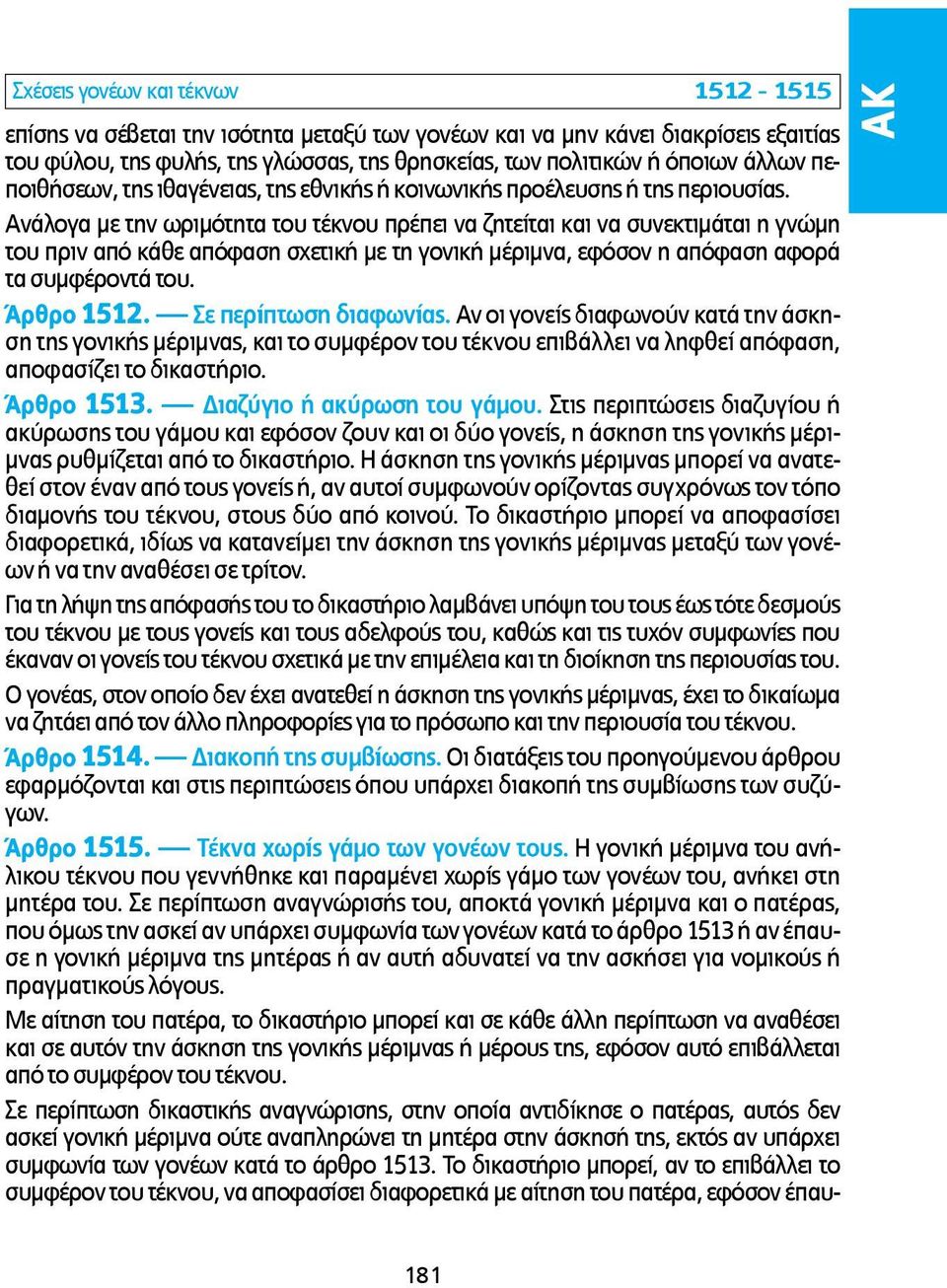 Σχέσεις γονέων και τέκνων 1512 - 1515

ΑΚ

επίσης να σέβεται την ισότητα μεταξύ των γονέων και να μην κάνει διακρίσεις εξαιτίας του φύλου, της φυλής, της γλώσσας, της θρησκείας, των πολιτικών ή όποιων άλλων πεποιθήσεων, της ιθαγένειας, της εθνικής ή κοινωνικής προέλευσης ή της περιουσίας.

Ανάλογα με την ωριμότητα του τέκνου πρέπει να ζητείται και να συνεκτιμάται η γνώμη του πριν από κάθε απόφαση σχετική με τη γονική μέριμνα, εφόσον η απόφαση αφορά τα συμφέροντά του.

Άρθρο 1512. — Σε περίπτωση διαφωνίας. Αν οι γονείς διαφωνούν κατά την άσκηση της γονικής μέριμνας, και το συμφέρον του τέκνου επιβάλλει να ληφθεί απόφαση, αποφασίζει το δικαστήριο.

Άρθρο 1513. — Διαζύγιο ή ακύρωση του γάμου. Στις περιπτώσεις διαζυγίου ή ακύρωσης του γάμου και εφόσον ζουν και οι δύο γονείς, η άσκηση της γονικής μέριμνας ρυθμίζεται από το δικαστήριο. Η άσκηση της γονικής μέριμνας μπορεί να ανατεθεί στον έναν από τους γονείς ή, αν αυτοί συμφωνούν ορίζοντας συγχρόνως τον τόπο διαμονής του τέκνου, στους δύο από κοινού. Το δικαστήριο μπορεί να αποφασίσει διαφορετικά, ιδίως να κατανείμει την άσκηση της γονικής μέριμνας μεταξύ των γονέων ή να την αναθέσει σε τρίτον.

Για τη λήψη της απόφασής του το δικαστήριο λαμβάνει υπόψη του τους έως τότε δεσμούς του τέκνου με τους γονείς και τους αδελφούς του, καθώς και τις τυχόν συμφωνίες που έκαναν οι γονείς του τέκνου σχετικά με την επιμέλεια και τη διοίκηση της περιουσίας του.

Ο γονέας, στον οποίο δεν έχει ανατεθεί η άσκηση της γονικής μέριμνας, έχει το δικαίωμα να ζητάει από τον άλλο πληροφορίες για το πρόσωπο και την περιουσία του τέκνου.

Άρθρο 1514. — Διακοπή της συμβίωσης. Οι διατάξεις του προηγούμενου άρθρου εφαρμόζονται και στις περιπτώσεις όπου υπάρχει διακοπή της συμβίωσης των συζύγων.

Άρθρο 1515. — Τέκνα χωρίς γάμο των γονέων τους. Η γονική μέριμνα του ανήλικου τέκνου που γεννήθηκε και παραμένει χωρίς γάμο των γονέων του, ανήκει στη μητέρα του. Σε περίπτωση αναγνώρισής του, αποκτά γονική μέριμνα και ο πατέρας, που όμως την ασκεί αν υπάρχει συμφωνία των γονέων κατά το άρθρο 1513 ή αν έπαυσε η γονική μέριμνα της μητέρας ή αν αυτή αδυνατεί να την ασκήσει για νομικούς ή πραγματικούς λόγους.

Με αίτηση του πατέρα, το δικαστήριο μπορεί και σε κάθε άλλη περίπτωση να αναθέσει και σε αυτόν την άσκηση της γονικής μέριμνας ή μέρους της, εφόσον αυτό επιβάλλεται από το συμφέρον του τέκνου.

Σε περίπτωση δικαστικής αναγνώρισης, στην οποία αντιδίκησε ο πατέρας, αυτός δεν ασκεί γονική μέριμνα ούτε αναπληρώνει τη μητέρα στην άσκησή της, εκτός αν υπάρχει συμφωνία των γονέων κατά το άρθρο 1513. Το δικαστήριο μπορεί, αν το επιβάλλει το συμφέρον του τέκνου, να αποφασίσει διαφορετικά με αίτηση του πατέρα, εφόσον έπαυ-

181